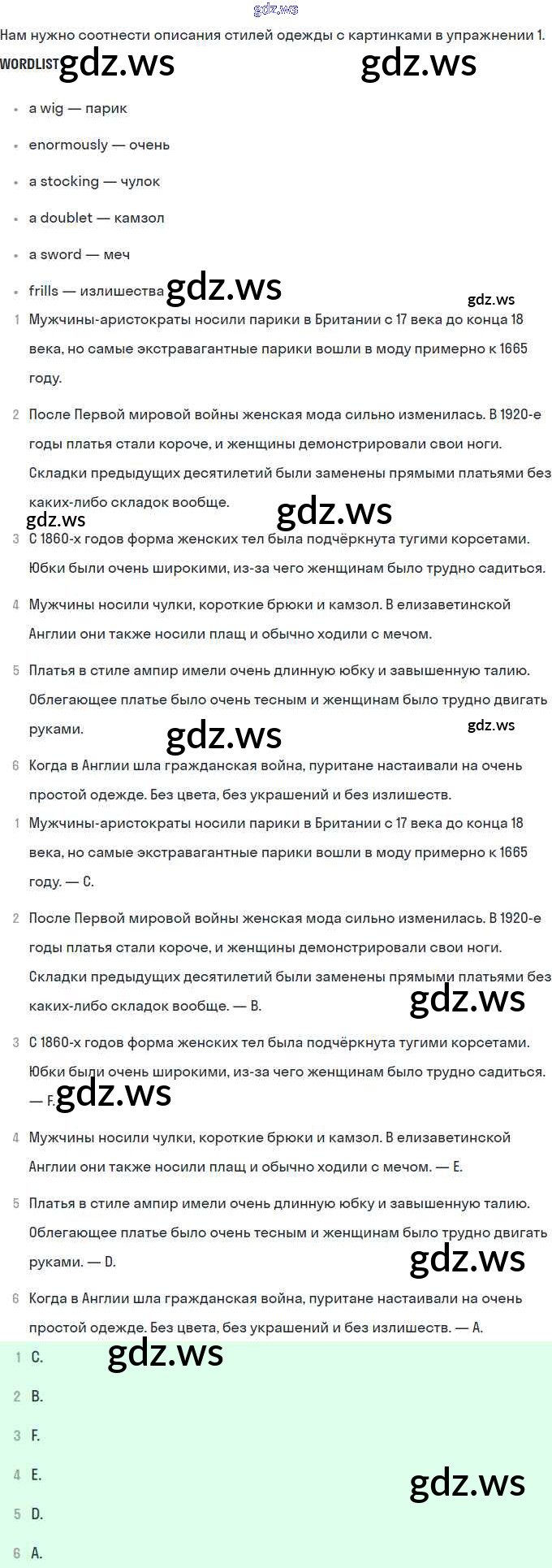 gdz.ws

Нам нужно соотнести описания стилей одежды с картинками в упражнении 1.

WORDLIST gdz.ws gdz.ws

- a wig — парик
- enormously — очень
- a stocking — чулок
- a doublet — камзол
- a sword — меч
- frills — излишества gdz.ws gdz.ws

1 Мужчины-аристократы носили парики в Британии с 17 века до конца 18 века, но самые экстравагантные парики вошли в моду примерно к 1665 году.

2 После Первой мировой войны женская мода сильно изменилась. В 1920-е годы платья стали короче, и женщины демонстрировали свои ноги. Складки предыдущих десятилетий были заменены прямыми платьями без каких-либо складок вообще.

gdz.ws gdz.ws

3 С 1860-х годов форма женских тел была подчёркнута тугими корсетами. Юбки были очень широкими, из-за чего женщинам было трудно садиться.

4 Мужчины носили чулки, короткие брюки и камзол. В елизаветинской Англии они также носили плащ и обычно ходили с мечом.

5 Платья в стиле ампир имели очень длинную юбку и завышенную талию. Облегающее платье было очень тесным и женщинам было трудно двигать руками. gdz.ws gdz.ws

6 Когда в Англии шла гражданская война, пуритане настаивали на очень простой одежде. Без цвета, без украшений и без излишеств.

1 Мужчины-аристократы носили парики в Британии с 17 века до конца 18 века, но самые экстравагантные парики вошли в моду примерно к 1665 году. — C.

2 После Первой мировой войны женская мода сильно изменилась. В 1920-е годы платья стали короче, и женщины демонстрировали свои ноги. Складки предыдущих десятилетий были заменены прямыми платьями без каких-либо складок вообще. — B. gdz.ws

3 С 1860-х годов форма женских тел была подчёркнута тугими корсетами. Юбки были очень широкими, из-за чего женщинам было трудно садиться. — F. gdz.ws

4 Мужчины носили чулки, короткие брюки и камзол. В елизаветинской Англии они также носили плащ и обычно ходили с мечом. — E.

5 Платья в стиле ампир имели очень длинную юбку и завышенную талию. Облегающее платье было очень тесным и женщинам было трудно двигать руками. — D. gdz.ws

6 Когда в Англии шла гражданская война, пуритане настаивали на очень простой одежде. Без цвета, без украшений и без излишеств. — A.

1 C. gdz.ws
2 B.
3 F.
4 E. gdz.ws
5 D.
6 A.